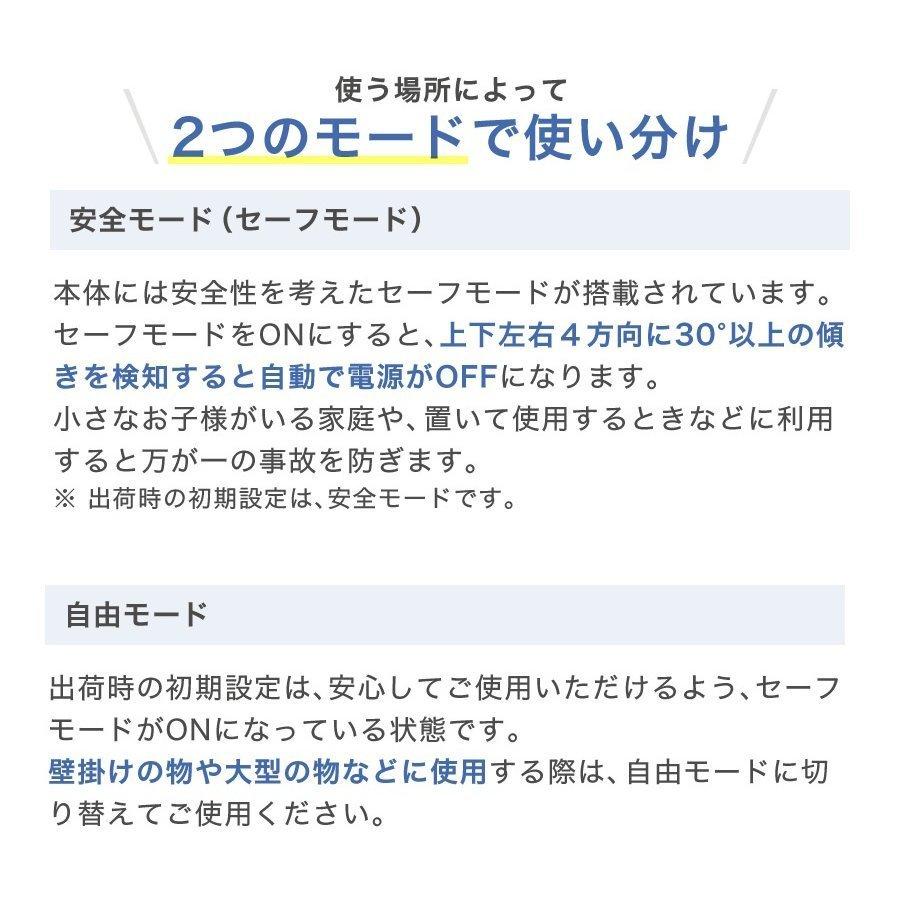 使う場所によって
2つのモードで使い分け

安全モード（セーフモード）

本体には安全性を考えたセーフモードが搭載されています。セーフモードをONにすると、上下左右４方向に30°以上の傾きを検知すると自動で電源がOFFになります。
小さなお子様がいる家庭や、置いて使用するときなどに利用すると万が一の事故を防ぎます。
※ 出荷時の初期設定は、安全モードです。

自由モード

出荷時の初期設定は、安心してご使用いただけるよう、セーフモードがONになっている状態です。
壁掛けの物や大型の物などに使用する際は、自由モードに切り替えてご使用ください。